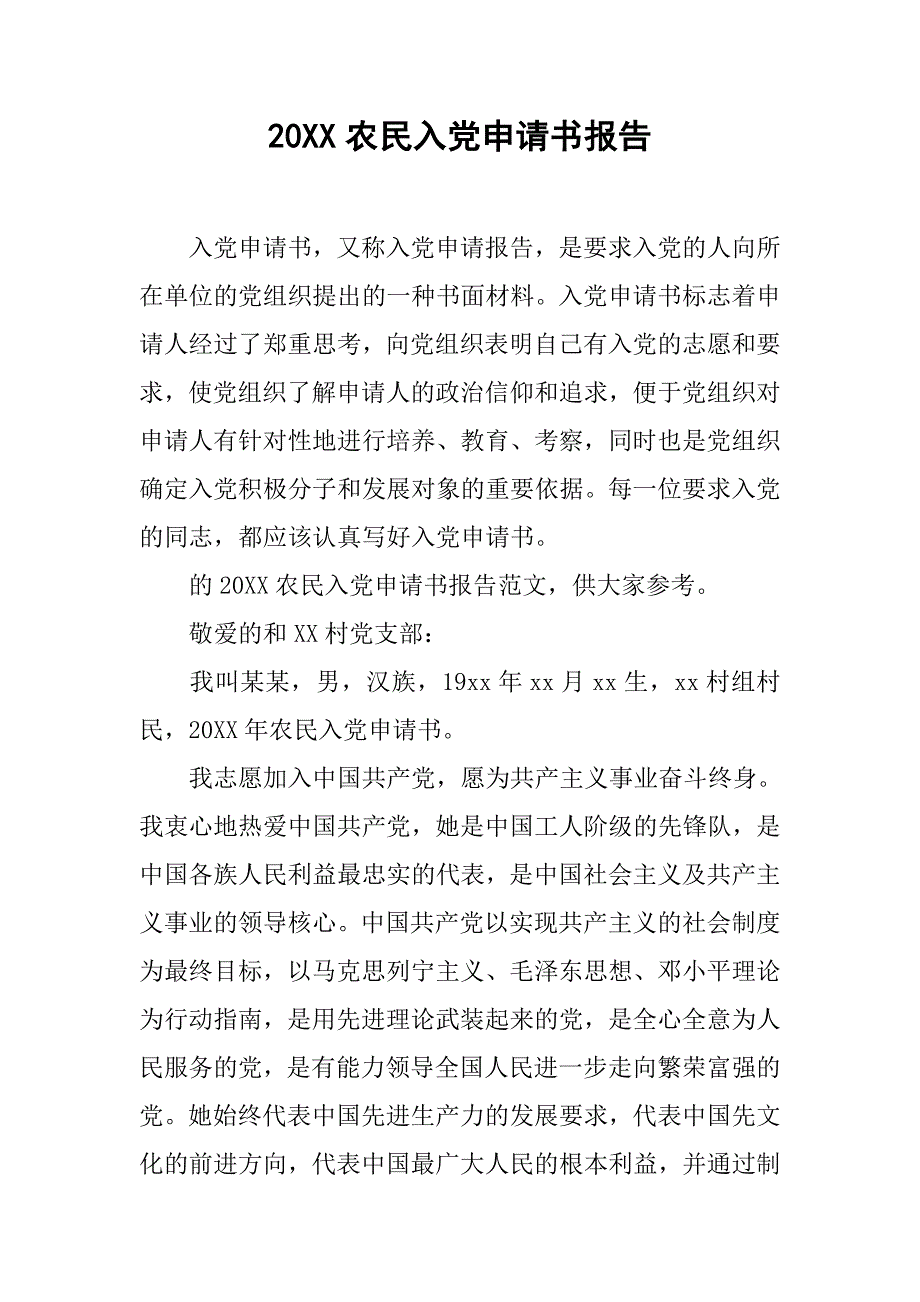 20XX 农民入党申请书报告

入党申请书，又称入党申请报告，是要求入党的人向所在单位的党组织提出的一种书面材料。入党申请书标志着申请人经过了郑重思考，向党组织表明自己有入党的志愿和要求，使党组织了解申请人的政治信仰和追求，便于党组织对申请人有针对性地进行培养、教育、考察，同时也是党组织确定入党积极分子和发展对象的重要依据。每一位要求入党的同志，都应该认真写好入党申请书。

的 20XX 农民入党申请书报告范文，供大家参考。

敬爱的和 XX 村党支部：

我叫某某，男，汉族，19xx 年 xx 月 xx 生，xx 村组村民，20XX 年农民入党申请书。

我志愿加入中国共产党，愿为共产主义事业奋斗终身。我衷心地热爱中国共产党，她是中国工人阶级的先锋队，是中国各族人民利益最忠实的代表，是中国社会主义及共产主义事业的领导核心。中国共产党以实现共产主义的社会制度为最终目标，以马克思列宁主义、毛泽东思想、邓小平理论为行动指南，是用先进理论武装起来的党，是全心全意为人民服务的党，是有能力领导全国人民进一步走向繁荣富强的党。她始终代表中国先进生产力的发展要求，代表中国先文化的前进方向，代表中国最广大人民的根本利益，并通过制